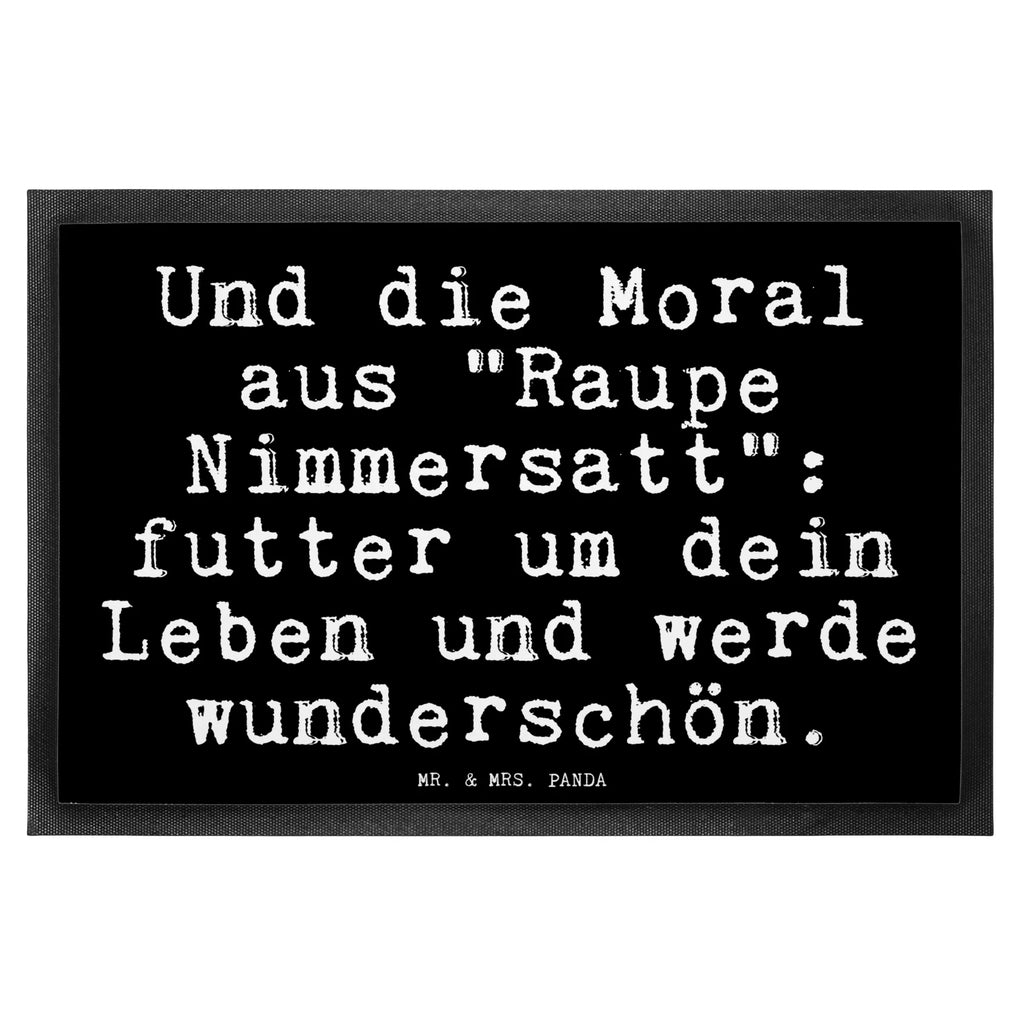 Und die Moral aus "Raupe Nimmersatt": futter um dein Leben und werde wunderschön.

MR. & MRS. PANDA